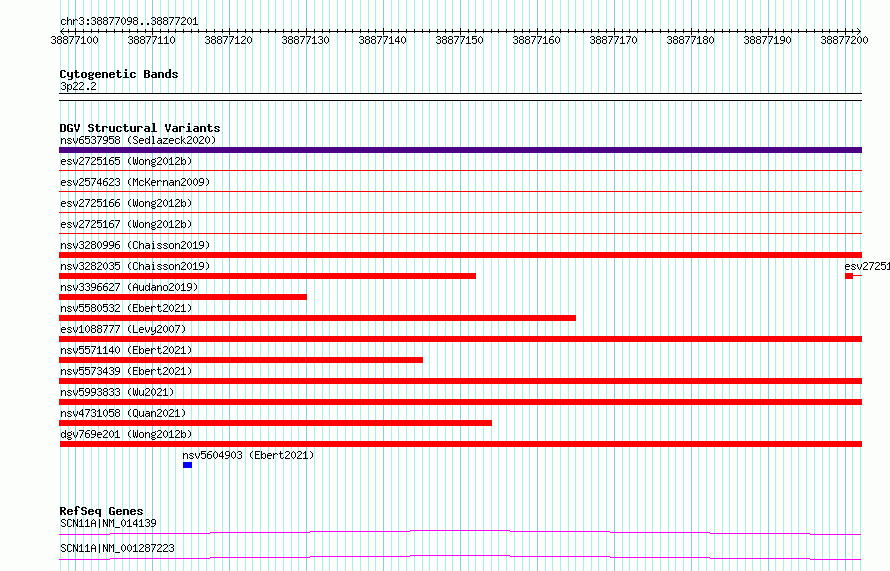 chr3:38877098..38877201

38877100 38877110 38877120 38877130 38877140 38877150 38877160 38877170 38877180 38877190 38877200

Cytogenetic Bands
3p22.2

DGV Structural Variants
nsv6537958 (Sedlazeck2020)
esv2725165 (Wong2012b)
esv2574623 (McKernan2009)
esv2725166 (Wong2012b)
esv2725167 (Wong2012b)
nsv3280996 (Chaisson2019)
nsv3282035 (Chaisson2019)
esv27251
nsv3396627 (Audano2019)
nsv5580532 (Ebert2021)
esv1088777 (Levy2007)
nsv5571140 (Ebert2021)
nsv5573439 (Ebert2021)
nsv5993833 (Wu2021)
nsv4731058 (Quan2021)
dgv769e201 (Wong2012b)
nsv5604903 (Ebert2021)

RefSeq Genes
SCN11A|NM_014139
SCN11A|NM_001287223